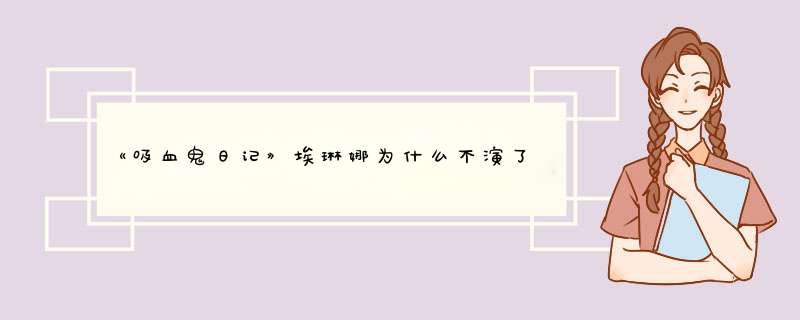 《吸血鬼日记》埃琳娜为什么不演了